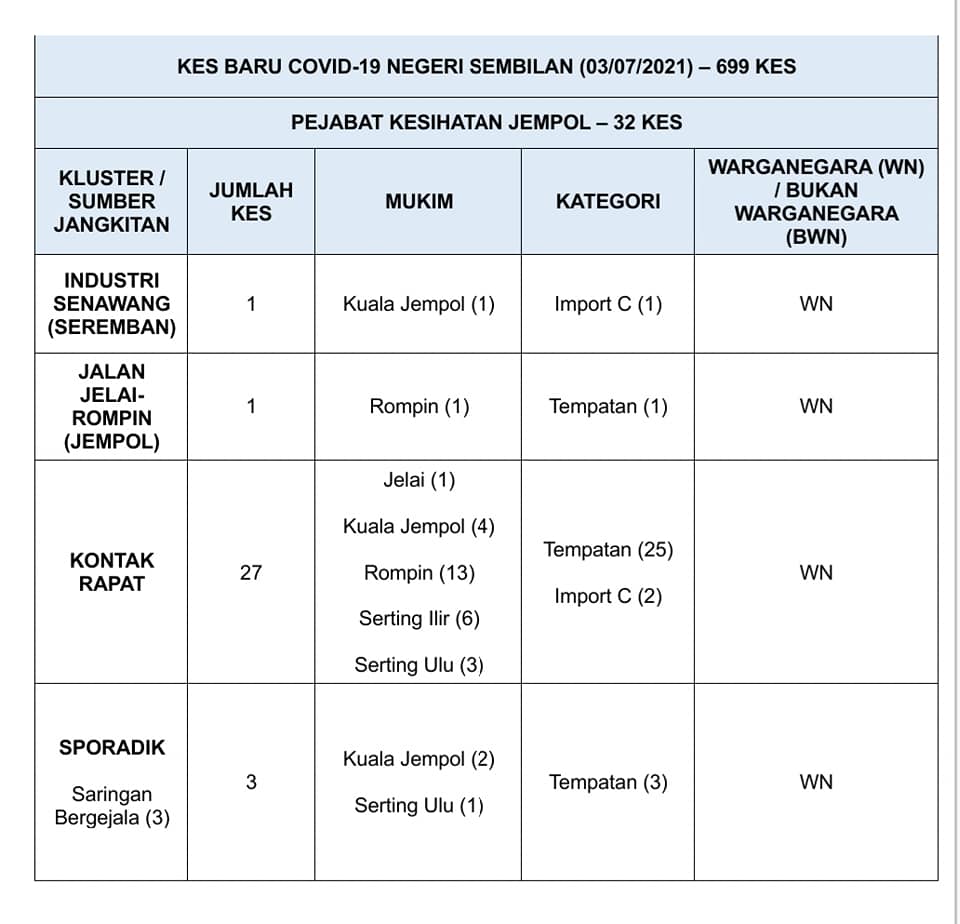 KES BARU COVID-19 NEGERI SEMBILAN (03/07/2021) – 699 KES

PEJABAT KESIHATAN JEMPOL – 32 KES

| KLUSTER / SUMBER JANGKITAN | JUMLAH KES | MUKIM | KATEGORI | WARGANEGARA (WN) / BUKAN WARGANEGARA (BWN) |
|---|---|---|---|---|
| INDUSTRI SENAWANG (SEREMBAN) | 1 | Kuala Jempol (1) | Import C (1) | WN |
| JALAN JELAI-ROMPIN (JEMPOL) | 1 | Rompin (1) | Tempatan (1) | WN |
| KONTAK RAPAT | 27 | Jelai (1) Kuala Jempol (4) Rompin (13) Serting Ilir (6) Serting Ulu (3) | Tempatan (25) Import C (2) | WN |
| SPORADIK Saringan Bergejala (3) | 3 | Kuala Jempol (2) Serting Ulu (1) | Tempatan (3) | WN |